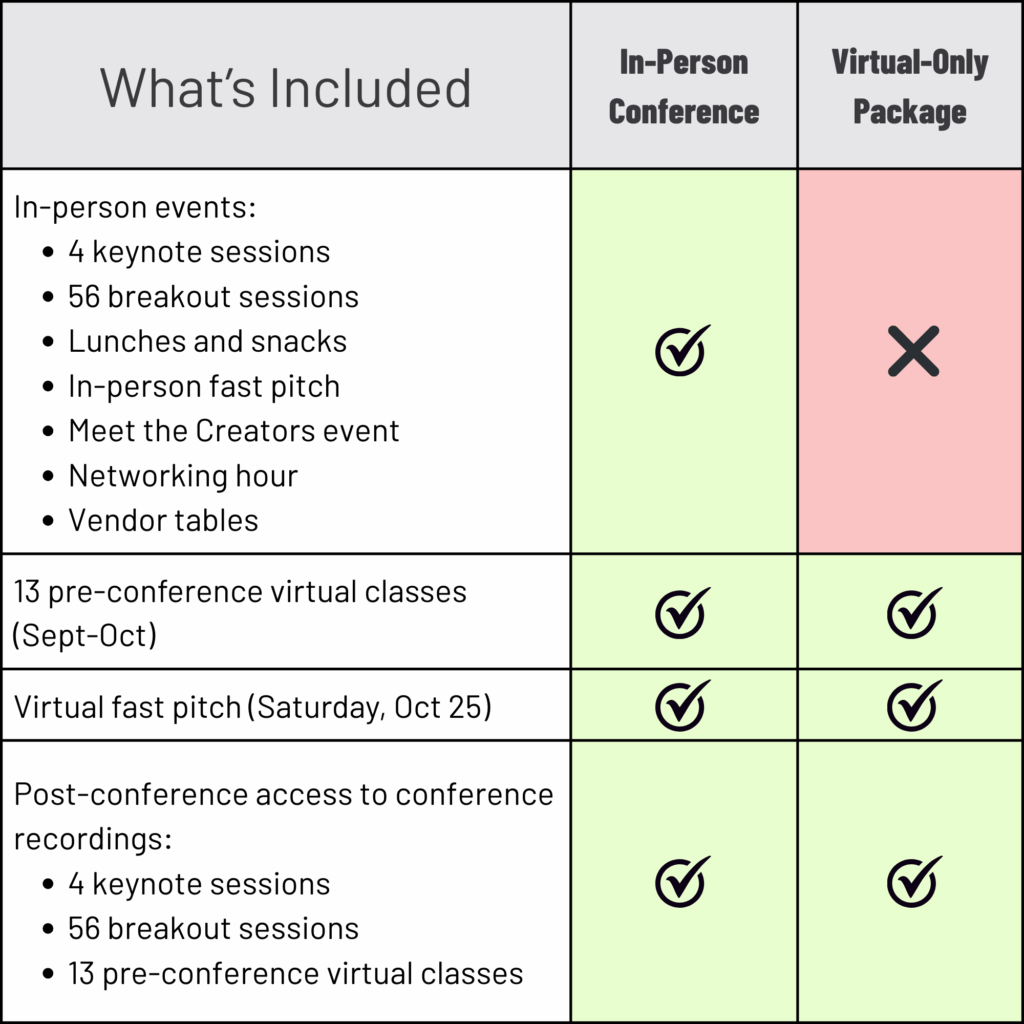 | What's Included | In-Person Conference | Virtual-Only Package |
|---|---|---|
| In-person events: • 4 keynote sessions • 56 breakout sessions • Lunches and snacks • In-person fast pitch • Meet the Creators event • Networking hour • Vendor tables | ✓ | ✕ |
| 13 pre-conference virtual classes (Sept-Oct) | ✓ | ✓ |
| Virtual fast pitch (Saturday, Oct 25) | ✓ | ✓ |
| Post-conference access to conference recordings: • 4 keynote sessions • 56 breakout sessions • 13 pre-conference virtual classes | ✓ | ✓ |